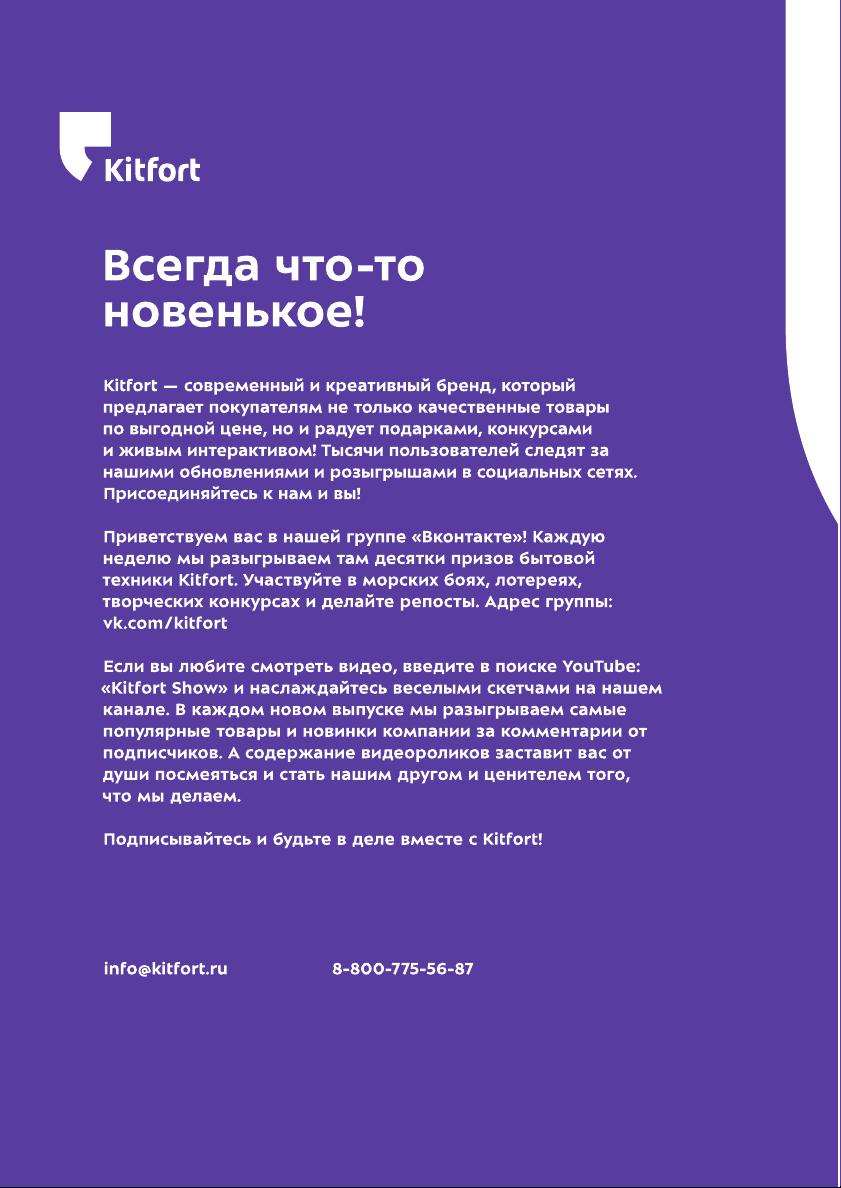 Kitfort

Всегда что-то новенькое!

Kitfort — современный и креативный бренд, который предлагает покупателям не только качественные товары по выгодной цене, но и радует подарками, конкурсами и живым интерактивом! Тысячи пользователей следят за нашими обновлениями и розыгрышами в социальных сетях. Присоединяйтесь к нам и вы!

Приветствуем вас в нашей группе «Вконтакте»! Каждую неделю мы разыгрываем там десятки призов бытовой техники Kitfort. Участвуйте в морских боях, лотереях, творческих конкурсах и делайте репосты. Адрес группы: vk.com/kitfort

Если вы любите смотреть видео, введите в поиске YouTube: «Kitfort Show» и наслаждайтесь веселыми скетчами на нашем канале. В каждом новом выпуске мы разыгрываем самые популярные товары и новинки компании за комментарии от подписчиков. А содержание видеороликов заставит вас от души посмеяться и стать нашим другом и ценителем того, что мы делаем.

Подписывайтесь и будьте в деле вместе с Kitfort!

info@kitfort.ru

8-800-775-56-87